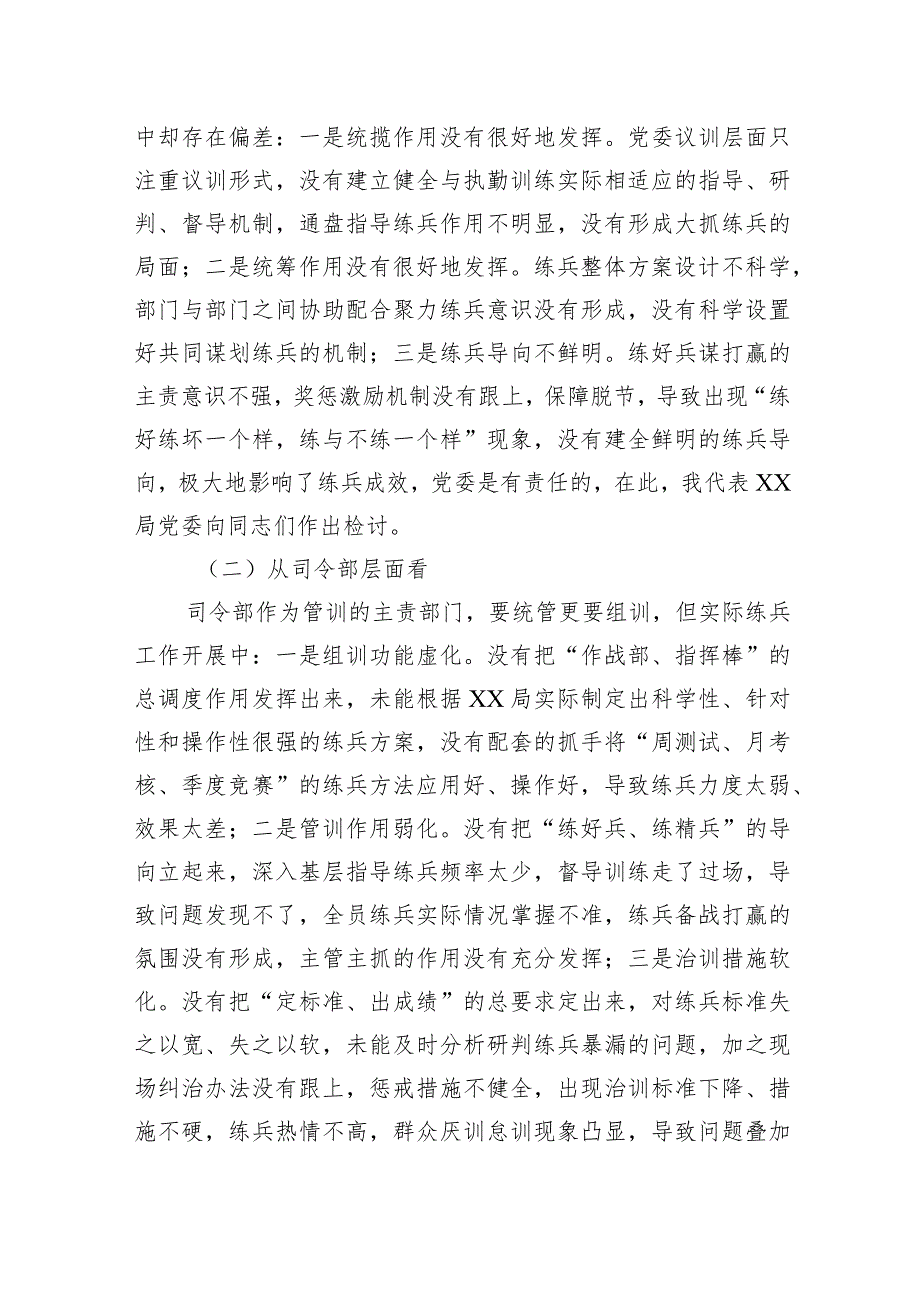 中却存在偏差：一是统揽作用没有很好地发挥。党委议训层面只注重议训形式，没有建立健全与执勤训练实际相适应的指导、研判、督导机制，通盘指导练兵作用不明显，没有形成大抓练兵的局面；二是统筹作用没有很好地发挥。练兵整体方案设计不科学，部门与部门之间协助配合聚力练兵意识没有形成，没有科学设置好共同谋划练兵的机制；三是练兵导向不鲜明。练好兵谋打赢的主责意识不强，奖惩激励机制没有跟上，保障脱节，导致出现“练好练坏一个样，练与不练一个样”现象，没有建全鲜明的练兵导向，极大地影响了练兵成效，党委是有责任的，在此，我代表XX局党委向同志们作出检讨。

（二）从司令部层面看

司令部作为管训的主责部门，要统管更要组训，但实际练兵工作开展中：一是组训功能虚化。没有把“作战部、指挥棒”的总调度作用发挥出来，未能根据XX局实际制定出科学性、针对性和操作性很强的练兵方案，没有配套的抓手将“周测试、月考核、季度竞赛”的练兵方法应用好、操作好，导致练兵力度太弱、效果太差；二是管训作用弱化。没有把“练好兵、练精兵”的导向立起来，深入基层指导练兵频率太少，督导训练走了过场，导致问题发现不了，全员练兵实际情况掌握不准，练兵备战打赢的氛围没有形成，主管主抓的作用没有充分发挥；三是治训措施软化。没有把“定标准、出成绩”的总要求定出来，对练兵标准失之以宽、失之以软，未能及时分析研判练兵暴漏的问题，加之现场纠治办法没有跟上，惩戒措施不健全，出现治训标准下降、措施不硬，练兵热情不高，群众厌训怠训现象凸显，导致问题叠加